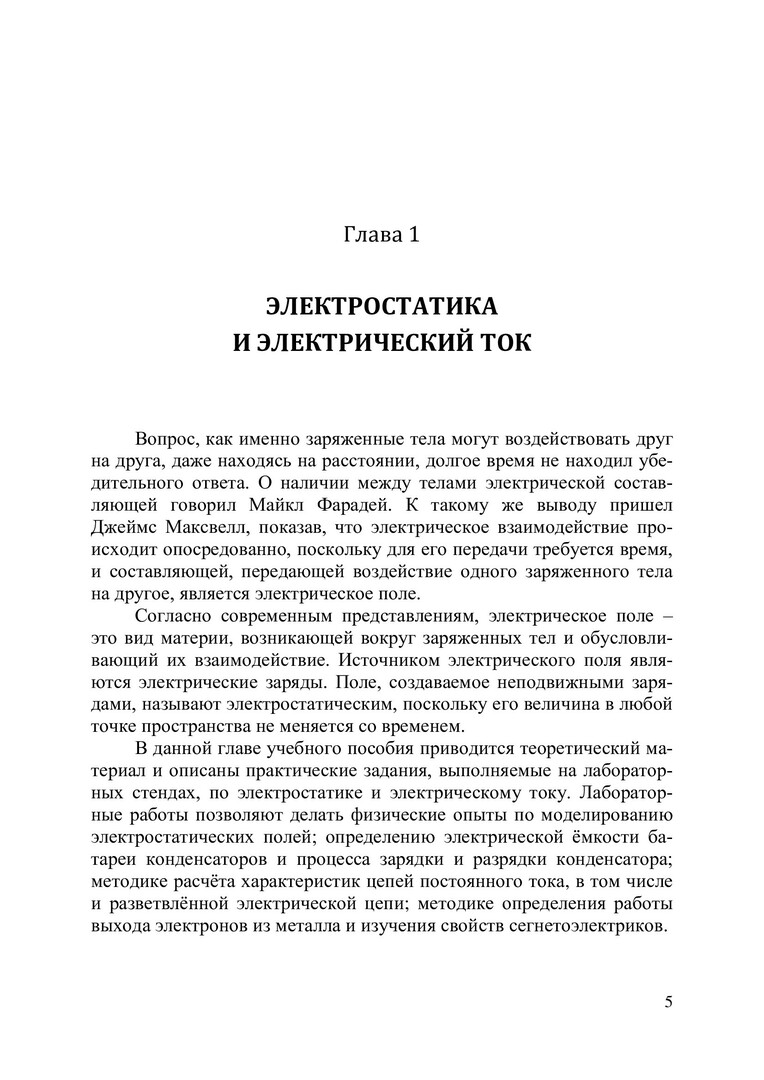 Глава 1

ЭЛЕКТРОСТАТИКА
И ЭЛЕКТРИЧЕСКИЙ ТОК

Вопрос, как именно заряженные тела могут воздействовать друг на друга, даже находясь на расстоянии, долгое время не находил убедительного ответа. О наличии между телами электрической составляющей говорил Майкл Фарадей. К такому же выводу пришел Джеймс Максвелл, показав, что электрическое взаимодействие происходит опосредованно, поскольку для его передачи требуется время, и составляющей, передающей воздействие одного заряженного тела на другое, является электрическое поле.

Согласно современным представлениям, электрическое поле – это вид материи, возникающей вокруг заряженных тел и обусловливающий их взаимодействие. Источником электрического поля являются электрические заряды. Поле, создаваемое неподвижными зарядами, называют электростатическим, поскольку его величина в любой точке пространства не меняется со временем.

В данной главе учебного пособия приводится теоретический материал и описаны практические задания, выполняемые на лабораторных стендах, по электростатике и электрическому току. Лабораторные работы позволяют делать физические опыты по моделированию электростатических полей; определению электрической ёмкости батареи конденсаторов и процесса зарядки и разрядки конденсатора; методике расчёта характеристик цепей постоянного тока, в том числе и разветвлённой электрической цепи; методике определения работы выхода электронов из металла и изучения свойств сегнетоэлектриков.

5